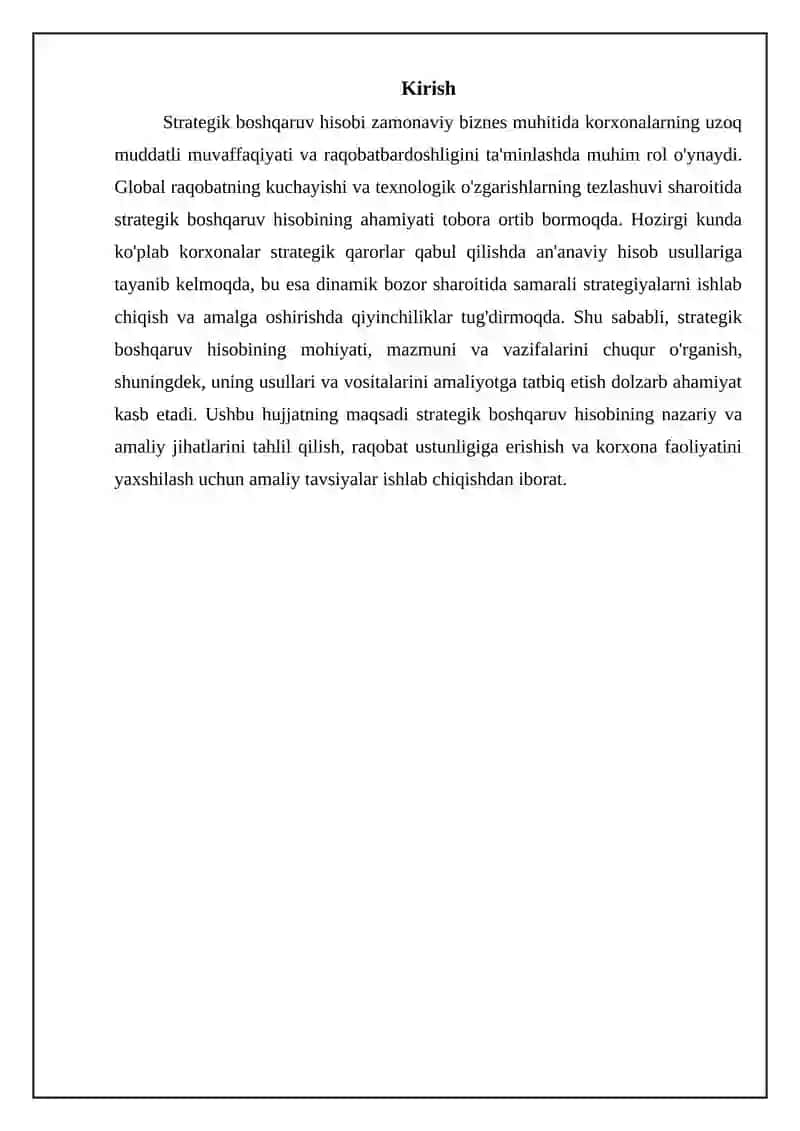 Kirish

Strategik boshqaruv hisobi zamonaviy biznes muhitida korxonalarning uzoq muddatli muvaffaqiyati va raqobatbardoshligini ta'minlashda muhim rol o'ynaydi. Global raqobatning kuchayishi va texnologik o'zgarishlarning tezlashuvi sharoitida strategik boshqaruv hisobining ahamiyati tobora ortib bormoqda. Hozirgi kunda ko'plab korxonalar strategik qarorlar qabul qilishda an'anaviy hisob usullariga tayanib kelmoqda, bu esa dinamik bozor sharoitida samarali strategiyalarni ishlab chiqish va amalga oshirishda qiyinchiliklar tug'dirmoqda. Shu sababli, strategik boshqaruv hisobining mohiyati, mazmuni va vazifalarini chuqur o'rganish, shuningdek, uning usullari va vositalarini amaliyotga tatbiq etish dolzarb ahamiyat kasb etadi. Ushbu hujjatning maqsadi strategik boshqaruv hisobining nazariy va amaliy jihatlarini tahlil qilish, raqobat ustunligiga erishish va korxona faoliyatini yaxshilash uchun amaliy tavsiyalar ishlab chiqishdan iborat.